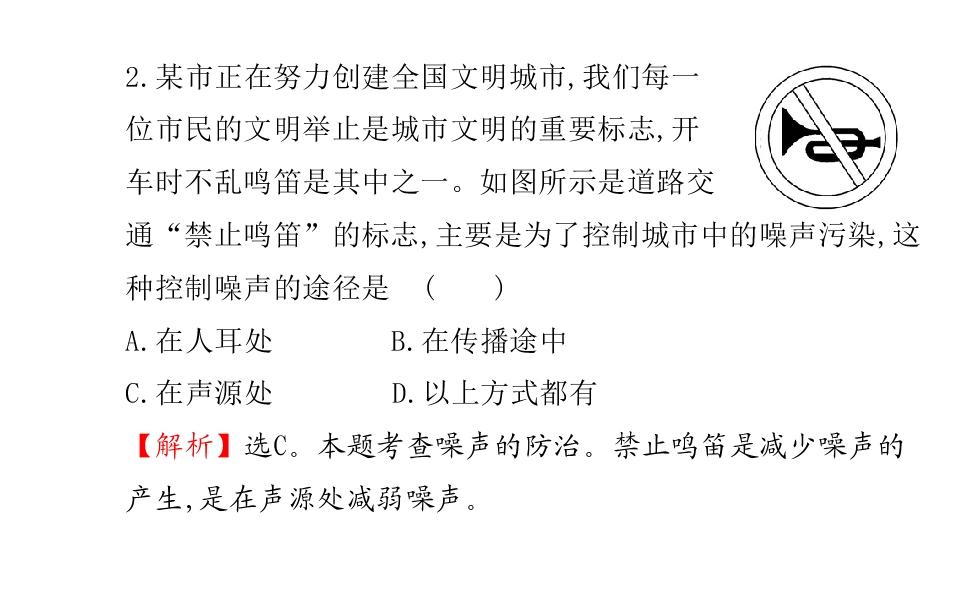 2.某市正在努力创建全国文明城市,我们每一位市民的文明举止是城市文明的重要标志,开车时不乱鸣笛是其中之一。如图所示是道路交通“禁止鸣笛”的标志,主要是为了控制城市中的噪声污染,这种控制噪声的途径是　(　　)

A.在人耳处　　B.在传播途中

C.在声源处　　D.以上方式都有

【解析】选C。本题考查噪声的防治。禁止鸣笛是减少噪声的产生,是在声源处减弱噪声。